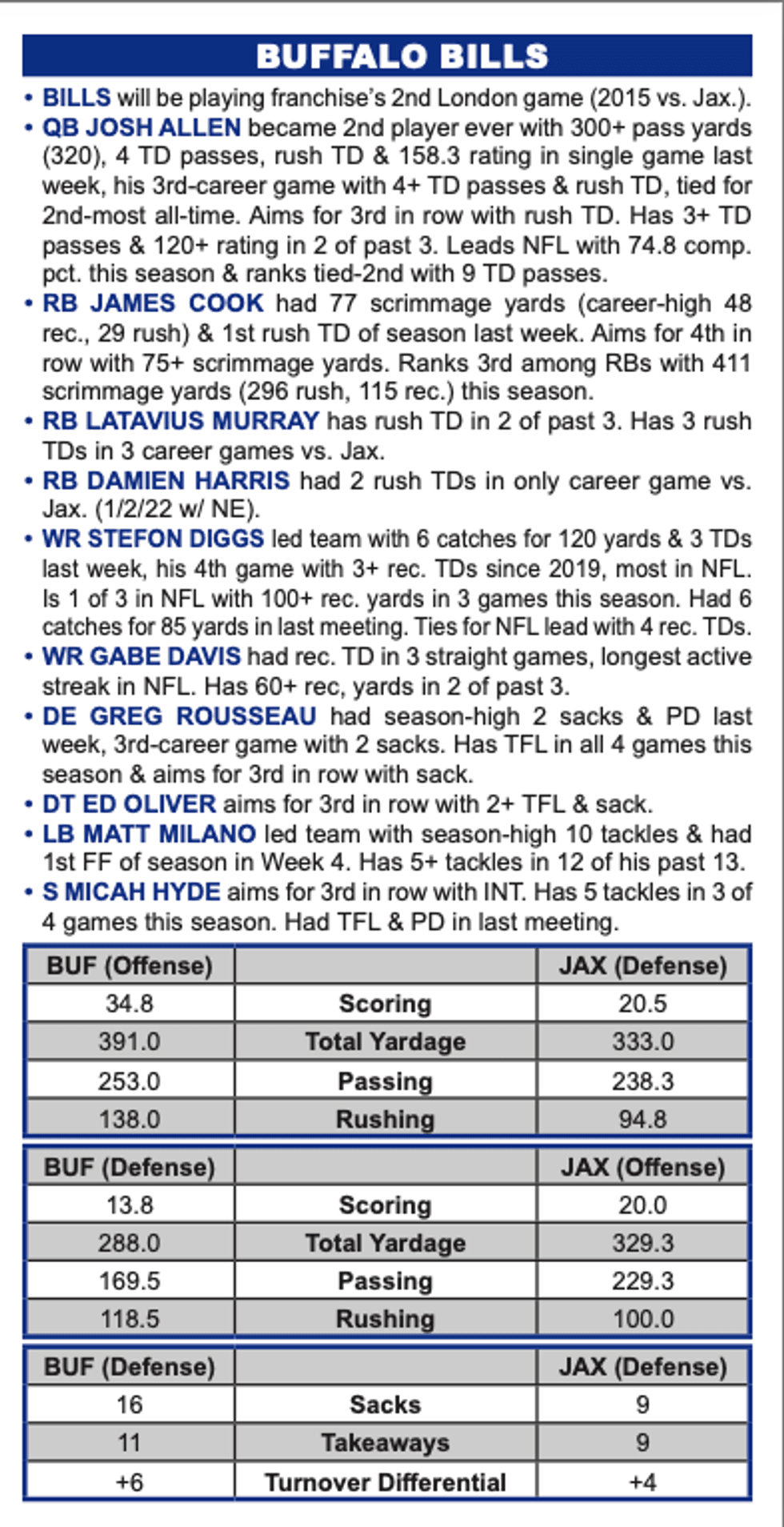 BUFFALO BILLS

• BILLS will be playing franchise's 2nd London game (2015 vs. Jax.).

• QB JOSH ALLEN became 2nd player ever with 300+ pass yards (320), 4 TD passes, rush TD & 158.3 rating in single game last week, his 3rd-career game with 4+ TD passes & rush TD, tied for 2nd-most all-time. Aims for 3rd in row with rush TD. Has 3+ TD passes & 120+ rating in 2 of past 3. Leads NFL with 74.8 comp. pct. this season & ranks tied-2nd with 9 TD passes.

• RB JAMES COOK had 77 scrimmage yards (career-high 48 rec., 29 rush) & 1st rush TD of season last week. Aims for 4th in row with 75+ scrimmage yards. Ranks 3rd among RBs with 411 scrimmage yards (296 rush, 115 rec.) this season.

• RB LATAVIUS MURRAY has rush TD in 2 of past 3. Has 3 rush TDs in 3 career games vs. Jax.

• RB DAMIEN HARRIS had 2 rush TDs in only career game vs. Jax. (1/2/22 w/ NE).

• WR STEFON DIGGS led team with 6 catches for 120 yards & 3 TDs last week, his 4th game with 3+ rec. TDs since 2019, most in NFL. Is 1 of 3 in NFL with 100+ rec. yards in 3 games this season. Had 6 catches for 85 yards in last meeting. Ties for NFL lead with 4 rec. TDs.

• WR GABE DAVIS had rec. TD in 3 straight games, longest active streak in NFL. Has 60+ rec, yards in 2 of past 3.

• DE GREG ROUSSEAU had season-high 2 sacks & PD last week, 3rd-career game with 2 sacks. Has TFL in all 4 games this season & aims for 3rd in row with sack.

• DT ED OLIVER aims for 3rd in row with 2+ TFL & sack.

• LB MATT MILANO led team with season-high 10 tackles & had 1st FF of season in Week 4. Has 5+ tackles in 12 of his past 13.

• S MICAH HYDE aims for 3rd in row with INT. Has 5 tackles in 3 of 4 games this season. Had TFL & PD in last meeting.

| BUF (Offense) | | JAX (Defense) |
|---|---|---|
| 34.8 | Scoring | 20.5 |
| 391.0 | Total Yardage | 333.0 |
| 253.0 | Passing | 238.3 |
| 138.0 | Rushing | 94.8 |

| BUF (Defense) | | JAX (Offense) |
|---|---|---|
| 13.8 | Scoring | 20.0 |
| 288.0 | Total Yardage | 329.3 |
| 169.5 | Passing | 229.3 |
| 118.5 | Rushing | 100.0 |

| BUF (Defense) | | JAX (Defense) |
|---|---|---|
| 16 | Sacks | 9 |
| 11 | Takeaways | 9 |
| +6 | Turnover Differential | +4 |